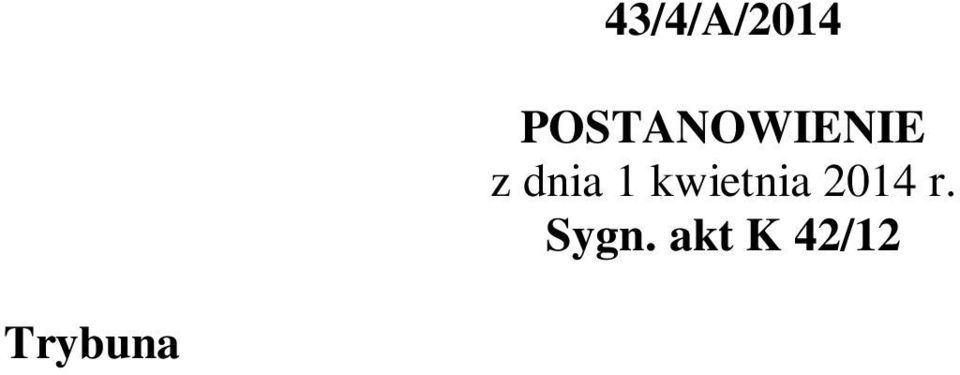 43/4/A/2014

POSTANOWIENIE
z dnia 1 kwietnia 2014 r.
Sygn. akt K 42/12

Trybuna